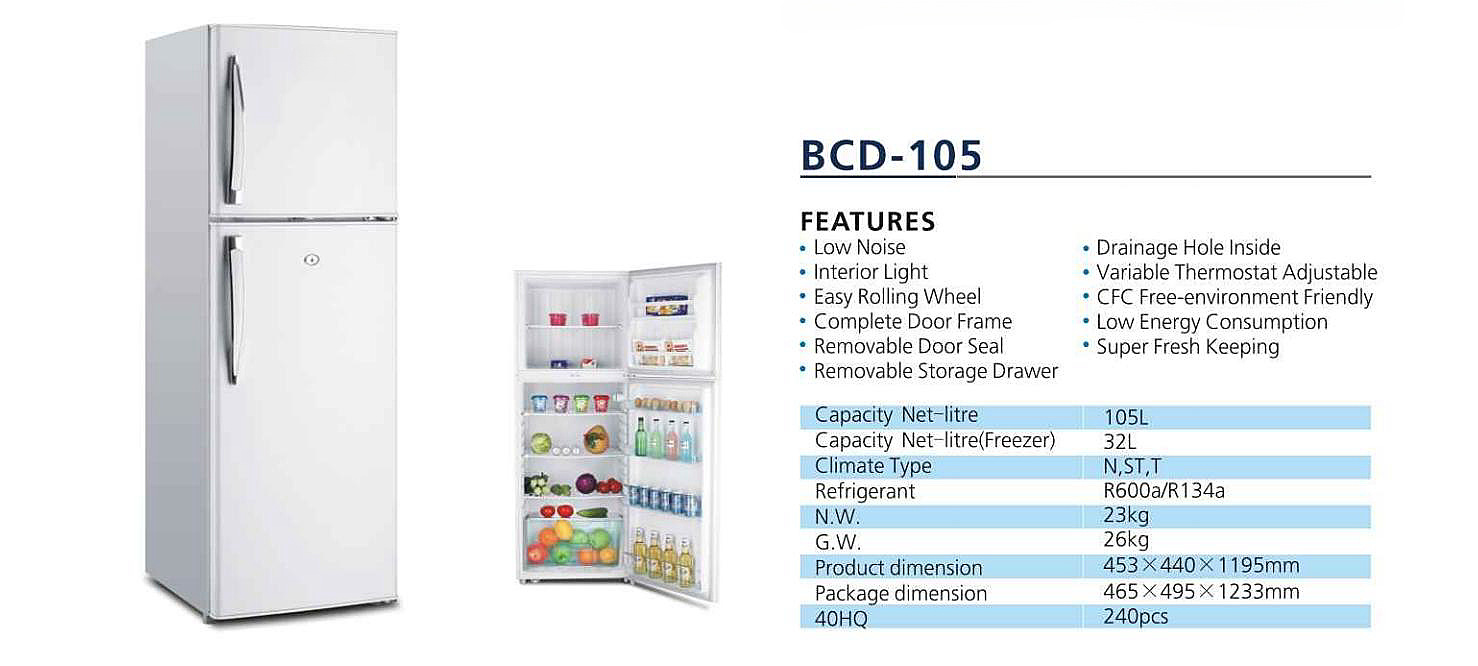 BCD-105

FEATURES
• Low Noise
• Interior Light
• Easy Rolling Wheel
• Complete Door Frame
• Removable Door Seal
• Removable Storage Drawer

• Drainage Hole Inside
• Variable Thermostat Adjustable
• CFC Free-environment Friendly
• Low Energy Consumption
• Super Fresh Keeping

| Capacity Net-litre | 105L |
|---|---|
| Capacity Net-litre(Freezer) | 32L |
| Climate Type | N,ST,T |
| Refrigerant | R600a/R134a |
| N.W. | 23kg |
| G.W. | 26kg |
| Product dimension | 453×440×1195mm |
| Package dimension | 465×495×1233mm |
| 40HQ | 240pcs |